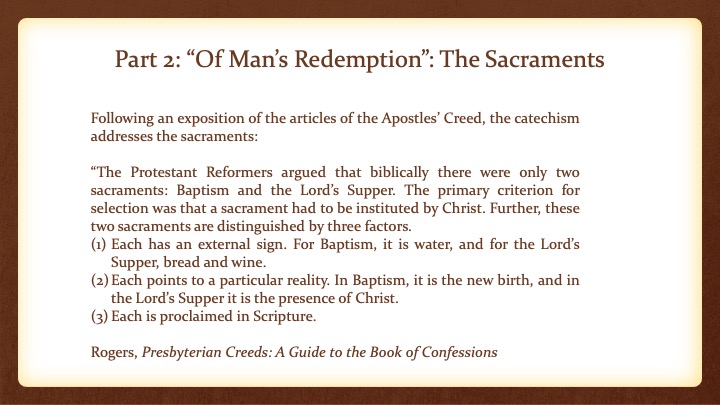 Part 2: "Of Man's Redemption": The Sacraments

Following an exposition of the articles of the Apostles' Creed, the catechism addresses the sacraments:

"The Protestant Reformers argued that biblically there were only two sacraments: Baptism and the Lord's Supper. The primary criterion for selection was that a sacrament had to be instituted by Christ. Further, these two sacraments are distinguished by three factors.
(1) Each has an external sign. For Baptism, it is water, and for the Lord's Supper, bread and wine.
(2) Each points to a particular reality. In Baptism, it is the new birth, and in the Lord's Supper it is the presence of Christ.
(3) Each is proclaimed in Scripture.

Rogers, Presbyterian Creeds: A Guide to the Book of Confessions